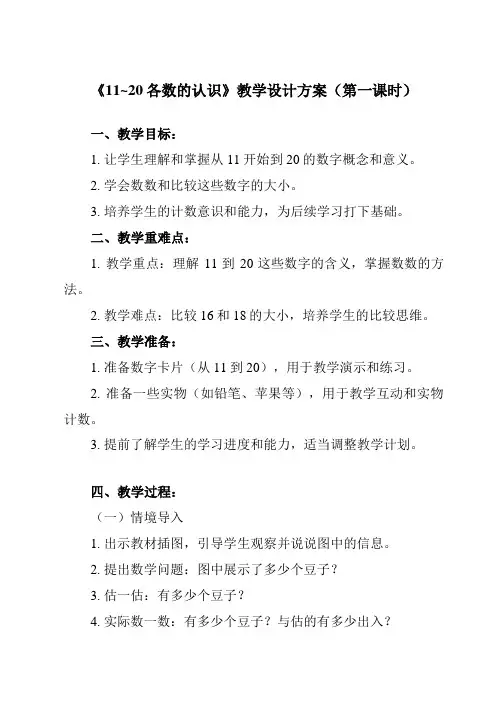 《11~20 各数的认识》教学设计方案（第一课时）

一、教学目标：

1. 让学生理解和掌握从 11 开始到 20 的数字概念和意义。

2. 学会数数和比较这些数字的大小。

3. 培养学生的计数意识和能力，为后续学习打下基础。

二、教学重难点：

1. 教学重点：理解 11 到 20 这些数字的含义，掌握数数的方法。

2. 教学难点：比较 16 和 18 的大小，培养学生的比较思维。

三、教学准备：

1. 准备数字卡片（从 11 到 20），用于教学演示和练习。

2. 准备一些实物（如铅笔、苹果等），用于教学互动和实物计数。

3. 提前了解学生的学习进度和能力，适当调整教学计划。

四、教学过程：

（一）情境导入

1. 出示教材插图，引导学生观察并说说图中的信息。

2. 提出数学问题：图中展示了多少个豆子？

3. 估一估：有多少个豆子？

4. 实际数一数：有多少个豆子？与估的有多少出入？